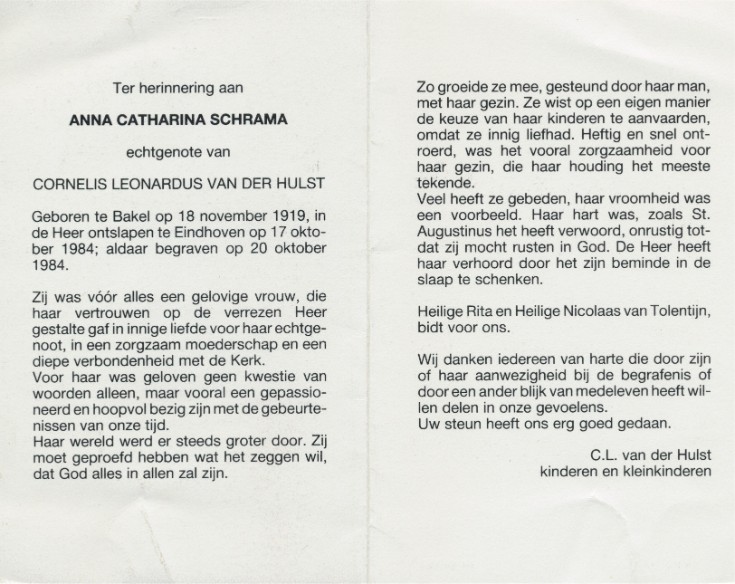 Ter herinnering aan

ANNA CATHARINA SCHRAMA

echtgenote van

CORNELIS LEONARDUS VAN DER HULST

Geboren te Bakel op 18 november 1919, in de Heer ontslapen te Eindhoven op 17 oktober 1984; aldaar begraven op 20 oktober 1984.

Zij was vóór alles een gelovige vrouw, die haar vertrouwen op de verrezen Heer gestalte gaf in innige liefde voor haar echtgenoot, in een zorgzaam moederschap en een diepe verbondenheid met de Kerk.
Voor haar was geloven geen kwestie van woorden alleen, maar vooral een gepassioneerd en hoopvol bezig zijn met de gebeurtenissen van onze tijd.
Haar wereld werd er steeds groter door. Zij moet geproefd hebben wat het zeggen wil, dat God alles in allen zal zijn.

Zo groeide ze mee, gesteund door haar man, met haar gezin. Ze wist op een eigen manier de keuze van haar kinderen te aanvaarden, omdat ze innig liefhad. Heftig en snel ontroerd, was het vooral zorgzaamheid voor haar gezin, die haar houding het meeste tekende.
Veel heeft ze gebeden, haar vroomheid was een voorbeeld. Haar hart was, zoals St. Augustinus het heeft verwoord, onrustig totdat zij mocht rusten in God. De Heer heeft haar verhoord door het zijn beminde in de slaap te schenken.

Heilige Rita en Heilige Nicolaas van Tolentijn, bidt voor ons.

Wij danken iedereen van harte die door zijn of haar aanwezigheid bij de begrafenis of door een ander blijk van medeleven heeft willen delen in onze gevoelens.
Uw steun heeft ons erg goed gedaan.

C.L. van der Hulst
kinderen en kleinkinderen